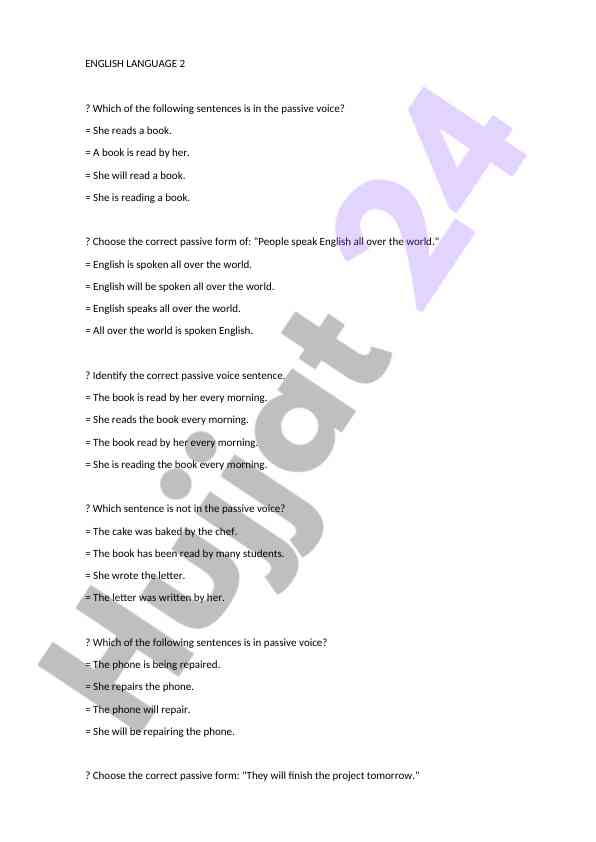 ENGLISH LANGUAGE 2

? Which of the following sentences is in the passive voice?

= She reads a book.

= A book is read by her.

= She will read a book.

= She is reading a book.

? Choose the correct passive form of: "People speak English all over the world."

= English is spoken all over the world.

= English will be spoken all over the world.

= English speaks all over the world.

= All over the world is spoken English.

? Identify the correct passive voice sentence.

= The book is read by her every morning.

= She reads the book every morning.

= The book read by her every morning.

= She is reading the book every morning.

? Which sentence is not in the passive voice?

= The cake was baked by the chef.

= The book has been read by many students.

= She wrote the letter.

= The letter was written by her.

? Which of the following sentences is in passive voice?

= The phone is being repaired.

= She repairs the phone.

= The phone will repair.

= She will be repairing the phone.

? Choose the correct passive form: "They will finish the project tomorrow."

Hujjat 24